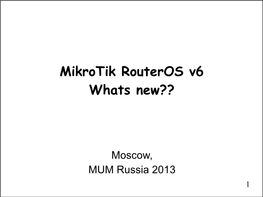 MikroTik RouterOS v6
Whats new??

Moscow,
MUM Russia 2013

1